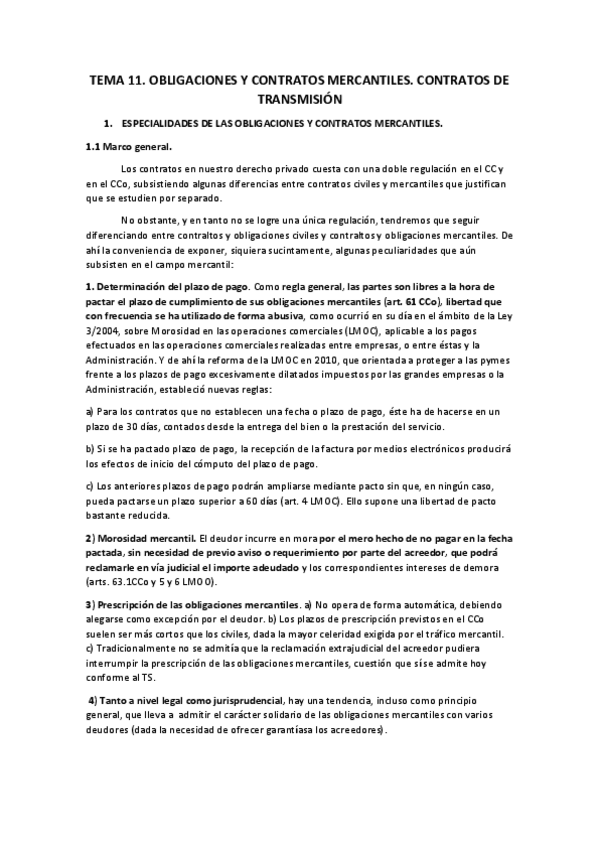 TEMA 11. OBLIGACIONES Y CONTRATOS MERCANTILES. CONTRATOS DE TRANSMISIÓN

1. ESPECIALIDADES DE LAS OBLIGACIONES Y CONTRATOS MERCANTILES.

1.1 Marco general.

Los contratos en nuestro derecho privado cuesta con una doble regulación en el CC y en el CCo, subsistiendo algunas diferencias entre contratos civiles y mercantiles que justifican que se estudien por separado.

No obstante, y en tanto no se logre una única regulación, tendremos que seguir diferenciando entre contraltos y obligaciones civiles y contraltos y obligaciones mercantiles. De ahí la conveniencia de exponer, siquiera sucintamente, algunas peculiaridades que aún subsisten en el campo mercantil:

1. Determinación del plazo de pago. Como regla general, las partes son libres a la hora de pactar el plazo de cumplimiento de sus obligaciones mercantiles (art. 61 CCo), libertad que con frecuencia se ha utilizado de forma abusiva, como ocurrió en su día en el ámbito de la Ley 3/2004, sobre Morosidad en las operaciones comerciales (LMOC), aplicable a los pagos efectuados en las operaciones comerciales realizadas entre empresas, o entre éstas y la Administración. Y de ahí la reforma de la LMOC en 2010, que orientada a proteger a las pymes frente a los plazos de pago excesivamente dilatados impuestos por las grandes empresas o la Administración, estableció nuevas reglas:

a) Para los contratos que no establecen una fecha o plazo de pago, éste ha de hacerse en un plazo de 30 días, contados desde la entrega del bien o la prestación del servicio.

b) Si se ha pactado plazo de pago, la recepción de la factura por medios electrónicos producirá los efectos de inicio del cómputo del plazo de pago.

c) Los anteriores plazos de pago podrán ampliarse mediante pacto sin que, en ningún caso, pueda pactarse un plazo superior a 60 días (art. 4 LMOC). Ello supone una libertad de pacto bastante reducida.

2) Morosidad mercantil. El deudor incurre en mora por el mero hecho de no pagar en la fecha pactada, sin necesidad de previo aviso o requerimiento por parte del acreedor, que podrá reclamarle en vía judicial el importe adeudado y los correspondientes intereses de demora (arts. 63.1CCo y 5 y 6 LMOO).

3) Prescripción de las obligaciones mercantiles. a) No opera de forma automática, debiendo alegarse como excepción por el deudor. b) Los plazos de prescripción previstos en el CCo suelen ser más cortos que los civiles, dada la mayor celeridad exigida por el tráfico mercantil. c) Tradicionalmente no se admitía que la reclamación extrajudicial del acreedor pudiera interrumpir la prescripción de las obligaciones mercantiles, cuestión que sí se admite hoy conforme al TS.

4) Tanto a nivel legal como jurisprudencial, hay una tendencia, incluso como principio general, que lleva a admitir el carácter solidario de las obligaciones mercantiles con varios deudores (dada la necesidad de ofrecer garantías a los acreedores).